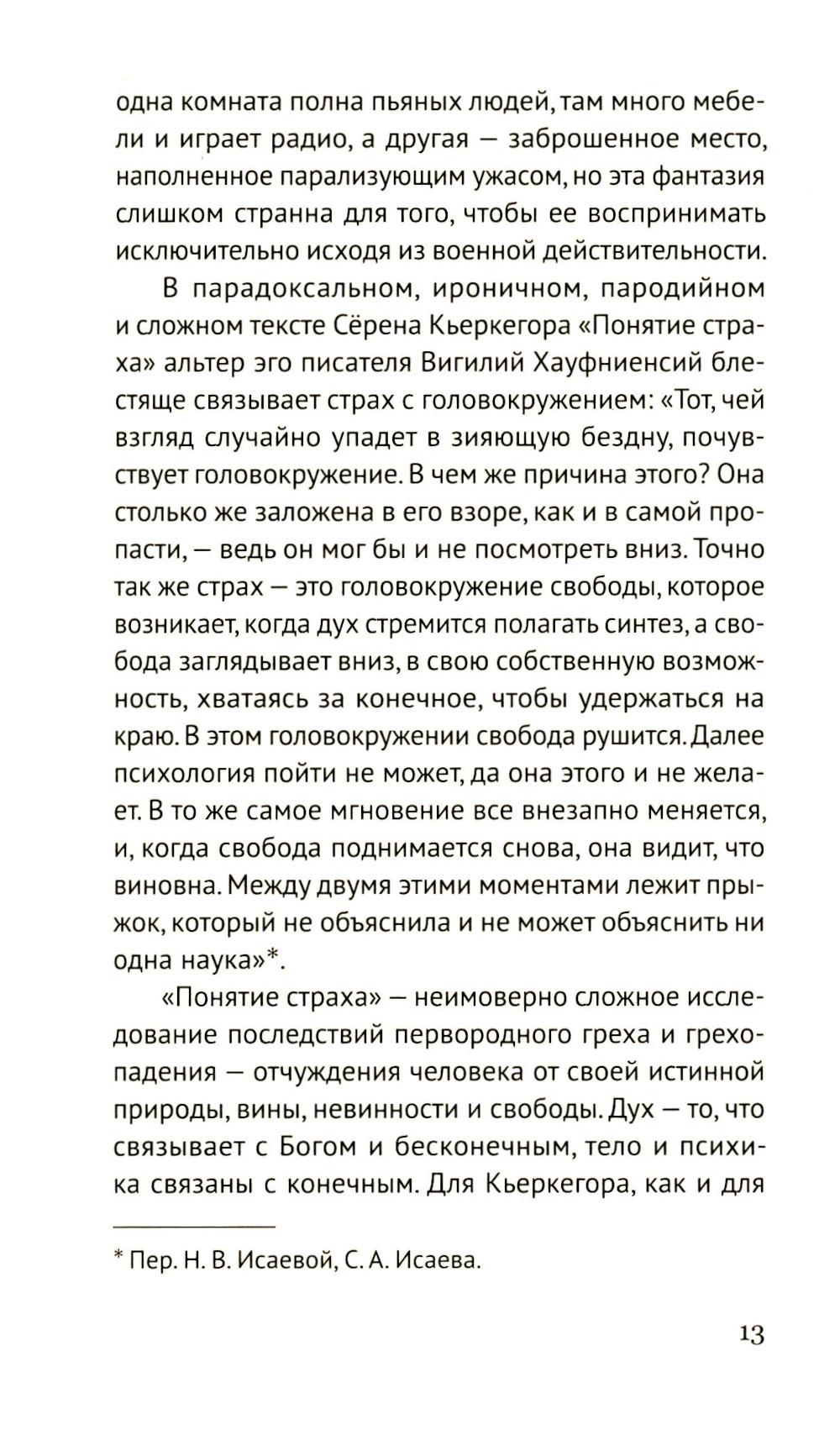 одна комната полна пьяных людей, там много мебели и играет радио, а другая — заброшенное место, наполненное парализующим ужасом, но эта фантазия слишком странна для того, чтобы ее воспринимать исключительно исходя из военной действительности.

В парадоксальном, ироничном, пародийном и сложном тексте Сёрена Кьеркегора «Понятие страха» альтер эго писателя Вигилий Хауфниенсий блестяще связывает страх с головокружением: «Тот, чей взгляд случайно упадет в зияющую бездну, почувствует головокружение. В чем же причина этого? Она столько же заложена в его взоре, как и в самой пропасти, — ведь он мог бы и не посмотреть вниз. Точно так же страх — это головокружение свободы, которое возникает, когда дух стремится полагать синтез, а свобода заглядывает вниз, в свою собственную возможность, хватаясь за конечное, чтобы удержаться на краю. В этом головокружении свобода рушится. Далее психология пойти не может, да она этого и не желает. В то же самое мгновение все внезапно меняется, и, когда свобода поднимается снова, она видит, что виновна. Между двумя этими моментами лежит прыжок, который не объяснила и не может объяснить ни одна наука»*.

«Понятие страха» — неимоверно сложное исследование последствий первородного греха и грехопадения — отчуждения человека от своей истинной природы, вины, невинности и свободы. Дух — то, что связывает с Богом и бесконечным, тело и психика связаны с конечным. Для Кьеркегора, как и для

* Пер. Н. В. Исаевой, С. А. Исаева.

13